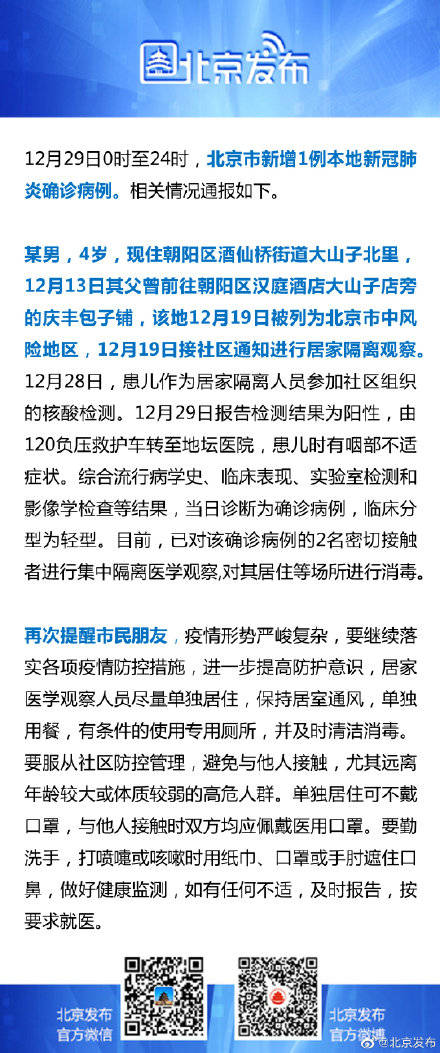 北京发布

12月29日0时至24时，北京市新增1例本地新冠肺炎确诊病例。相关情况通报如下。

某男，4岁，现住朝阳区酒仙桥街道大山子北里，12月13日其父曾前往朝阳区汉庭酒店大山子店旁的庆丰包子铺，该地12月19日被列为北京市中风险地区，12月19日接社区通知进行居家隔离观察。12月28日，患儿作为居家隔离人员参加社区组织的核酸检测。12月29日报告检测结果为阳性，由120负压救护车转至地坛医院，患儿时有咽部不适症状。综合流行病学史、临床表现、实验室检测和影像学检查等结果，当日诊断为确诊病例，临床分型为轻型。目前，已对该确诊病例的2名密切接触者进行集中隔离医学观察，对其居住等场所进行消毒。

再次提醒市民朋友，疫情形势严峻复杂，要继续落实各项疫情防控措施，进一步提高防护意识，居家医学观察人员尽量单独居住，保持居室通风，单独用餐，有条件的使用专用厕所，并及时清洁消毒。要服从社区防控管理，避免与他人接触，尤其远离年龄较大或体质较弱的高危人群。单独居住可不戴口罩，与他人接触时双方均应佩戴医用口罩。要勤洗手，打喷嚏或咳嗽时用纸巾、口罩或手肘遮住口鼻，做好健康监测，如有任何不适，及时报告，按要求就医。

北京发布
官方微信

北京发布
官方微博

@北京发布